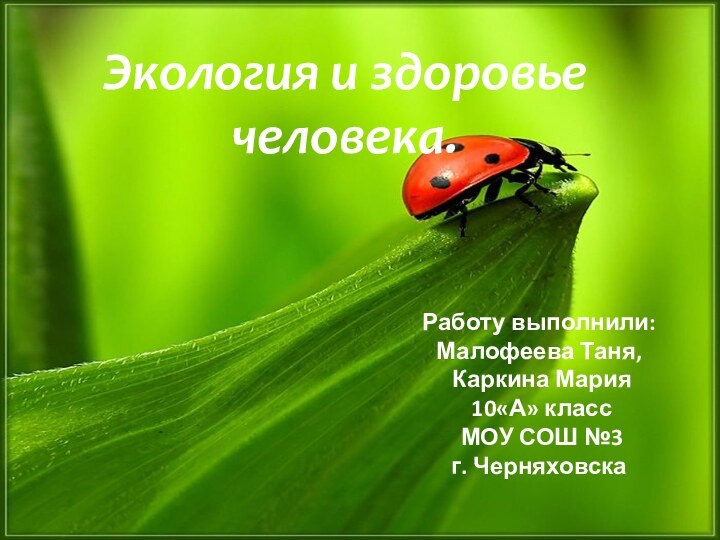 Экология и здоровье человека.

Работу выполнили:
Малофеева Таня,
Каркина Мария
10«А» класс
МОУ СОШ №3
г. Черняховска